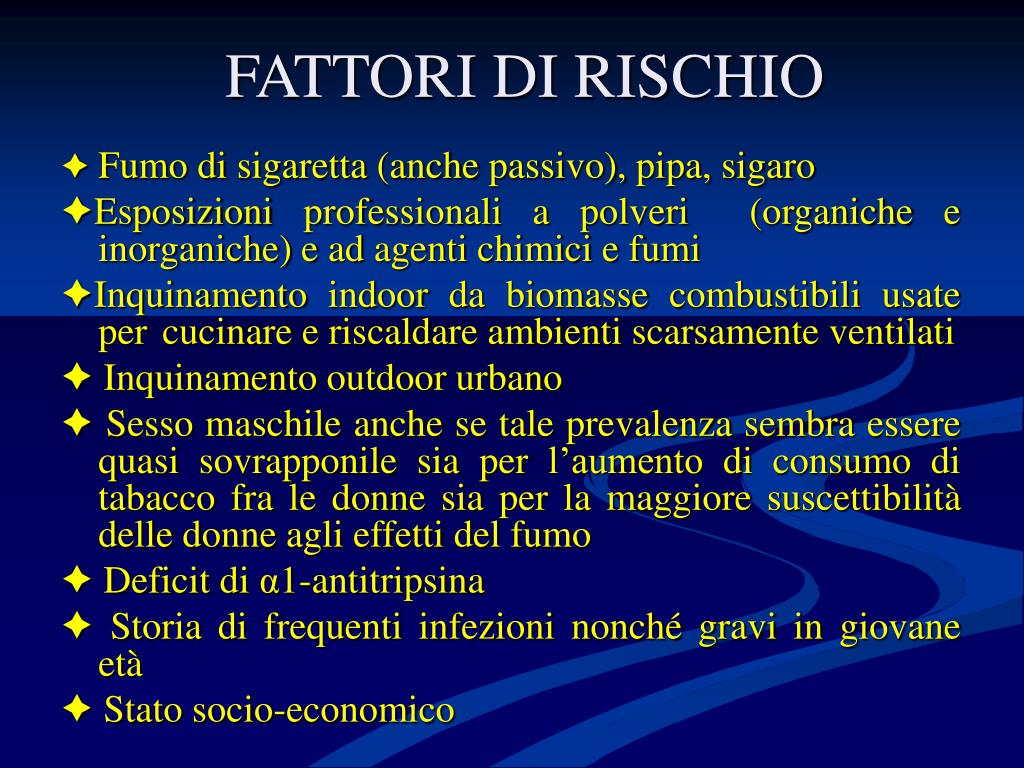 FATTORI DI RISCHIO

✦ Fumo di sigaretta (anche passivo), pipa, sigaro

✦Esposizioni professionali a polveri (organiche e inorganiche) e ad agenti chimici e fumi

✦Inquinamento indoor da biomasse combustibili usate per cucinare e riscaldare ambienti scarsamente ventilati

✦ Inquinamento outdoor urbano

✦ Sesso maschile anche se tale prevalenza sembra essere quasi sovrapponile sia per l'aumento di consumo di tabacco fra le donne sia per la maggiore suscettibilità delle donne agli effetti del fumo

✦ Deficit di α1-antitripsina

✦ Storia di frequenti infezioni nonché gravi in giovane età

✦ Stato socio-economico